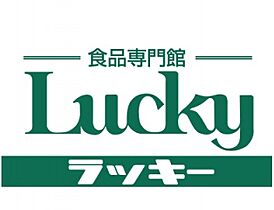 食品専門館

Lucky

ラッキー